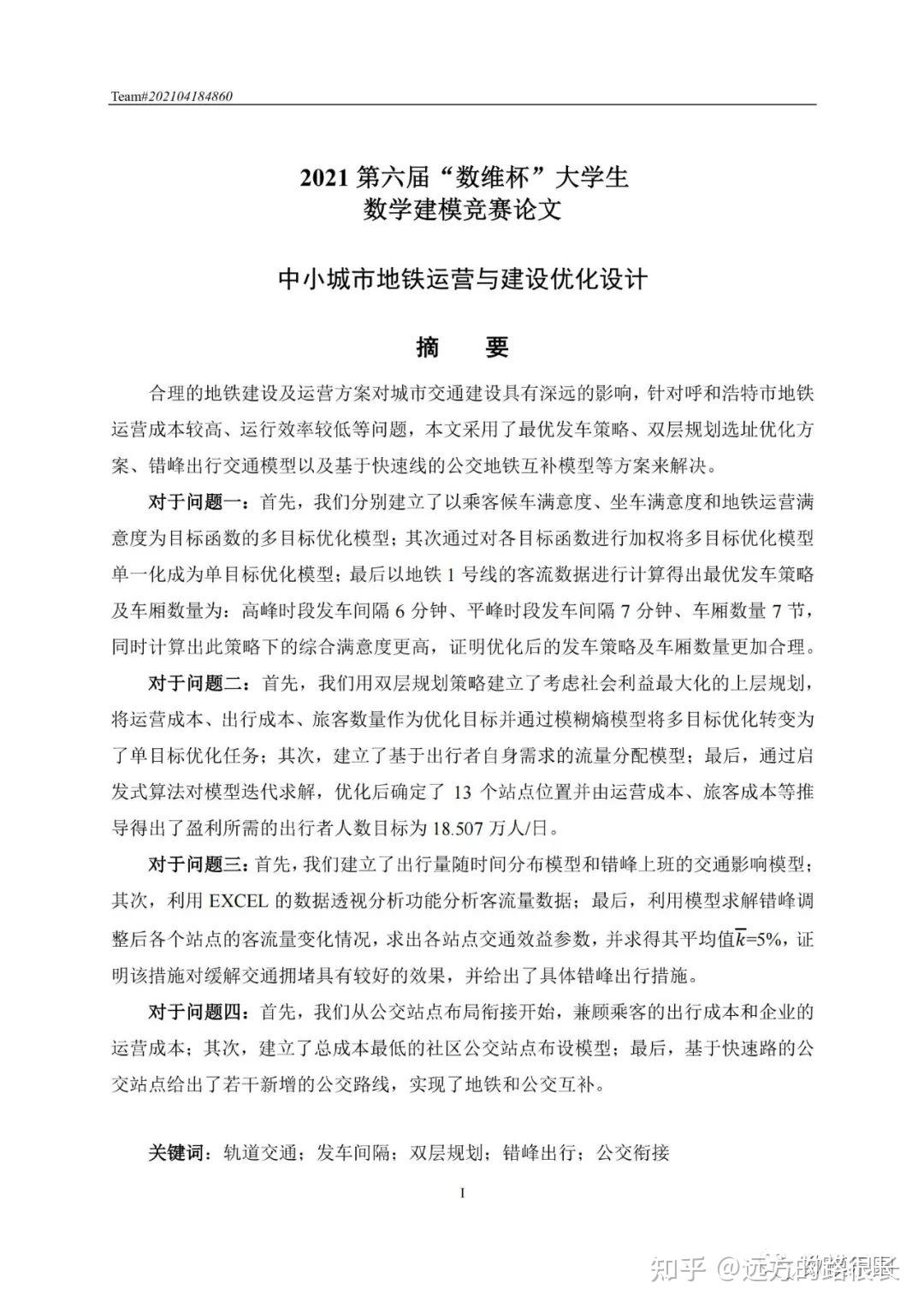 Team#202104184860

2021 第六届“数维杯”大学生
数学建模竞赛论文

中小城市地铁运营与建设优化设计

摘　要

合理的地铁建设及运营方案对城市交通建设具有深远的影响，针对呼和浩特市地铁运营成本较高、运行效率较低等问题，本文采用了最优发车策略、双层规划选址优化方案、错峰出行交通模型以及基于快速线的公交地铁互补模型等方案来解决。

对于问题一：首先，我们分别建立了以乘客候车满意度、坐车满意度和地铁运营满意度为目标函数的多目标优化模型；其次通过对各目标函数进行加权将多目标优化模型单一化成为单目标优化模型；最后以地铁 1 号线的客流数据进行计算得出最优发车策略及车厢数量为：高峰时段发车间隔 6 分钟、平峰时段发车间隔 7 分钟、车厢数量 7 节，同时计算出此策略下的综合满意度更高，证明优化后的发车策略及车厢数量更加合理。

对于问题二：首先，我们用双层规划策略建立了考虑社会利益最大化的上层规划，将运营成本、出行成本、旅客数量作为优化目标并通过模糊熵模型将多目标优化转变为了单目标优化任务；其次，建立了基于出行者自身需求的流量分配模型；最后，通过启发式算法对模型迭代求解，优化后确定了 13 个站点位置并由运营成本、旅客成本等推导得出了盈利所需的出行者人数目标为 18.507 万人/日。

对于问题三：首先，我们建立了出行量随时间分布模型和错峰上班的交通影响模型；其次，利用 EXCEL 的数据透视分析功能分析客流量数据；最后，利用模型求解错峰调整后各个站点的客流量变化情况，求出各站点交通效益参数，并求得其平均值$\overline{k}$=5%，证明该措施对缓解交通拥堵具有较好的效果，并给出了具体错峰出行措施。

对于问题四：首先，我们从公交站点布局衔接开始，兼顾乘客的出行成本和企业的运营成本；其次，建立了总成本最低的社区公交站点布设模型；最后，基于快速路的公交站点给出了若干新增的公交路线，实现了地铁和公交互补。

关键词：轨道交通；发车间隔；双层规划；错峰出行；公交衔接

I

知乎 @远方的路很长